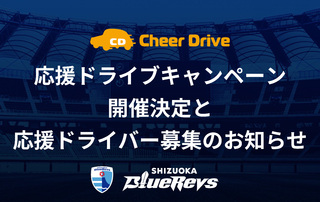 CD Cheer Drive

応援ドライブキャンペーン
開催決定と
応援ドライバー募集のお知らせ

SHIZUOKA
BlueRevs